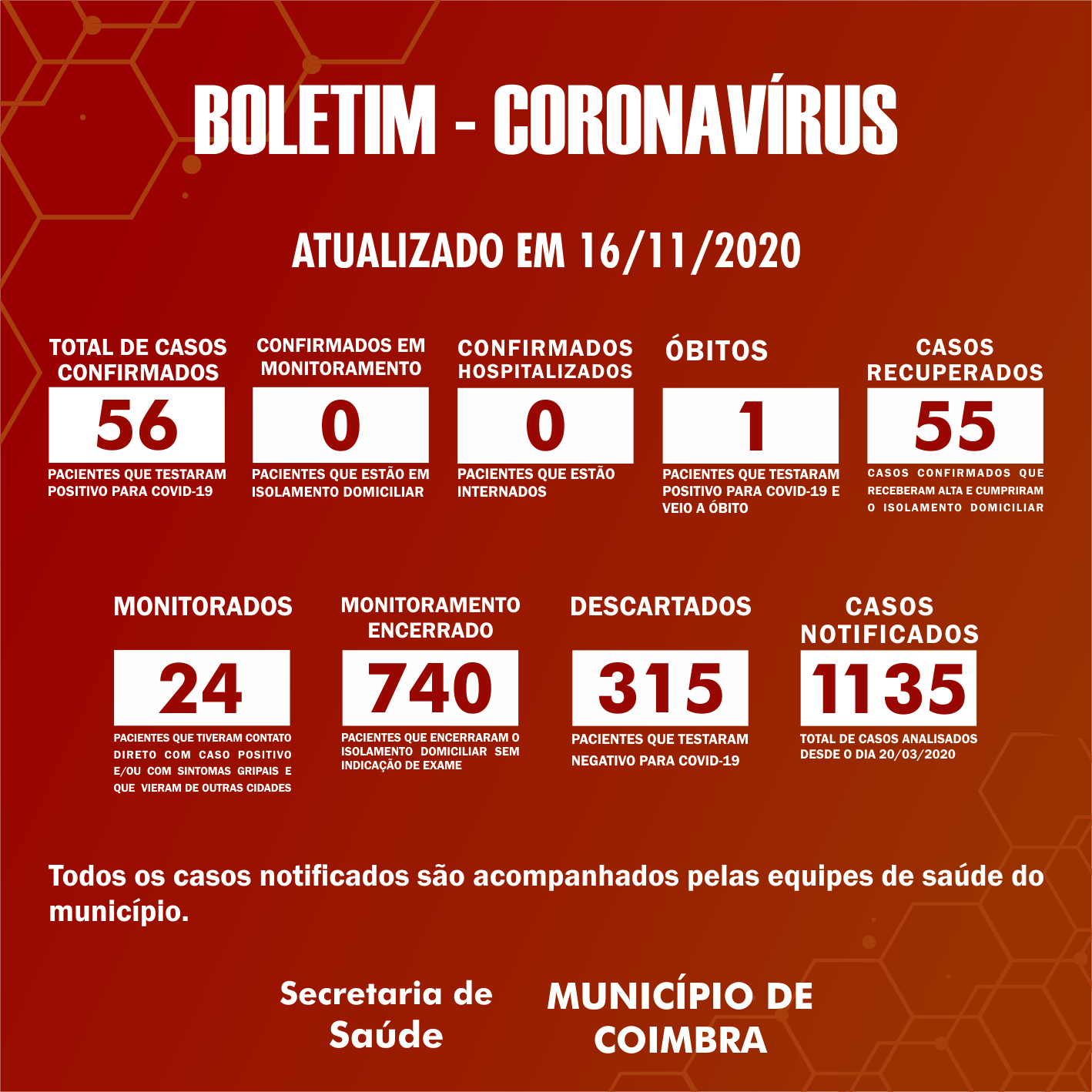 BOLETIM - CORONAVÍRUS

ATUALIZADO EM 16/11/2020

TOTAL DE CASOS CONFIRMADOS
56
PACIENTES QUE TESTARAM POSITIVO PARA COVID-19

CONFIRMADOS EM MONITORAMENTO
0
PACIENTES QUE ESTÃO EM ISOLAMENTO DOMICILIAR

CONFIRMADOS HOSPITALIZADOS
0
PACIENTES QUE ESTÃO INTERNADOS

ÓBITOS
1
PACIENTES QUE TESTARAM POSITIVO PARA COVID-19 E VEIO A ÓBITO

CASOS RECUPERADOS
55
CASOS CONFIRMADOS QUE RECEBERAM ALTA E CUMPRIRAM O ISOLAMENTO DOMICILIAR

MONITORADOS
24
PACIENTES QUE TIVERAM CONTATO DIRETO COM CASO POSITIVO E/OU COM SINTOMAS GRIPAIS E QUE VIERAM DE OUTRAS CIDADES

MONITORAMENTO ENCERRADO
740
PACIENTES QUE ENCERRARAM O ISOLAMENTO DOMICILIAR SEM INDICAÇÃO DE EXAME

DESCARTADOS
315
PACIENTES QUE TESTARAM NEGATIVO PARA COVID-19

CASOS NOTIFICADOS
1135
TOTAL DE CASOS ANALISADOS DESDE O DIA 20/03/2020

Todos os casos notificados são acompanhados pelas equipes de saúde do município.

Secretaria de Saúde

MUNICÍPIO DE COIMBRA